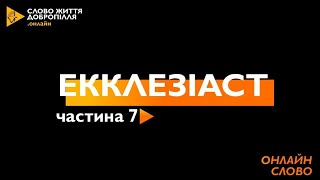 СЛОВО ЖИТТЯ ДОБРОПІЛЛЯ
.онлайн

ЕККЛЕЗІАСТ
частина 7

ОНЛАЙН
СЛОВО